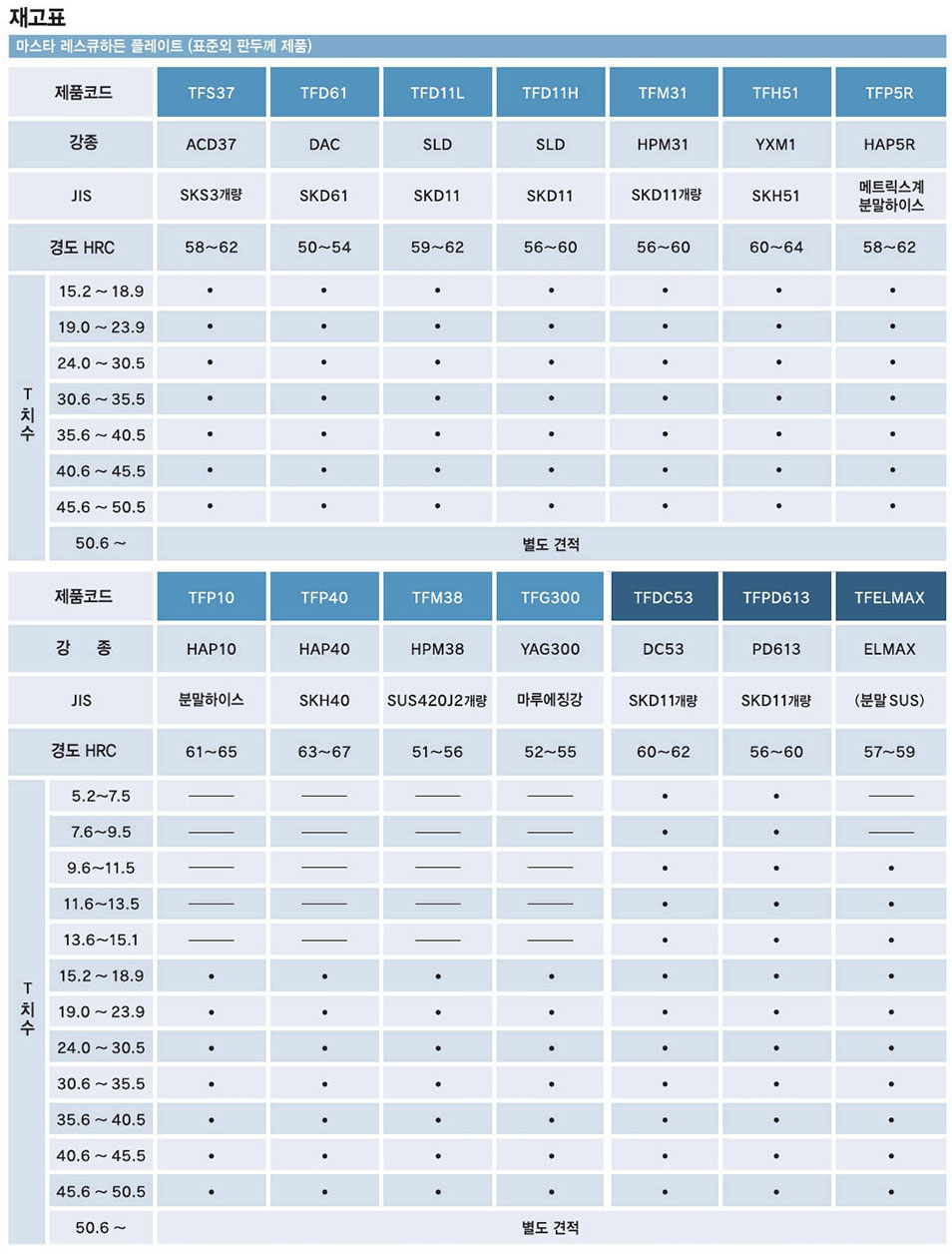 재고표

마스타 레스큐하든 플레이트 (표준외 판두께 제품)

| 제품코드 | | TFS37 | TFD61 | TFD11L | TFD11H | TFM31 | TFH51 | TFP5R |
|---|---|---|---|---|---|---|---|---|
| 강종 | | ACD37 | DAC | SLD | SLD | HPM31 | YXM1 | HAP5R |
| JIS | | SKS3개량 | SKD61 | SKD11 | SKD11 | SKD11개량 | SKH51 | 메트릭스계 분말하이스 |
| 경도 HRC | | 58~62 | 50~54 | 59~62 | 56~60 | 56~60 | 60~64 | 58~62 |
| T 치수 | 15.2 ~ 18.9 | • | • | • | • | • | • | • |
| | 19.0 ~ 23.9 | • | • | • | • | • | • | • |
| | 24.0 ~ 30.5 | • | • | • | • | • | • | • |
| | 30.6 ~ 35.5 | • | • | • | • | • | • | • |
| | 35.6 ~ 40.5 | • | • | • | • | • | • | • |
| | 40.6 ~ 45.5 | • | • | • | • | • | • | • |
| | 45.6 ~ 50.5 | • | • | • | • | • | • | • |
| | 50.6 ~ | 별도 견적 | | | | | | |

| 제품코드 | | TFP10 | TFP40 | TFM38 | TFG300 | TFDC53 | TFPD613 | TFELMAX |
|---|---|---|---|---|---|---|---|---|
| 강 종 | | HAP10 | HAP40 | HPM38 | YAG300 | DC53 | PD613 | ELMAX |
| JIS | | 분말하이스 | SKH40 | SUS420J2개량 | 마루에징강 | SKD11개량 | SKD11개량 | (분말 SUS) |
| 경도 HRC | | 61~65 | 63~67 | 51~56 | 52~55 | 60~62 | 56~60 | 57~59 |
| T 치수 | 5.2~7.5 | —— | —— | —— | —— | • | • | —— |
| | 7.6~9.5 | —— | —— | —— | —— | • | • | —— |
| | 9.6~11.5 | —— | —— | —— | —— | • | • | • |
| | 11.6~13.5 | —— | —— | —— | —— | • | • | • |
| | 13.6~15.1 | —— | —— | —— | —— | • | • | • |
| | 15.2 ~ 18.9 | • | • | • | • | • | • | • |
| | 19.0 ~ 23.9 | • | • | • | • | • | • | • |
| | 24.0 ~ 30.5 | • | • | • | • | • | • | • |
| | 30.6 ~ 35.5 | • | • | • | • | • | • | • |
| | 35.6 ~ 40.5 | • | • | • | • | • | • | • |
| | 40.6 ~ 45.5 | • | • | • | • | • | • | • |
| | 45.6 ~ 50.5 | • | • | • | • | • | • | • |
| | 50.6 ~ | 별도 견적 | | | | | | |